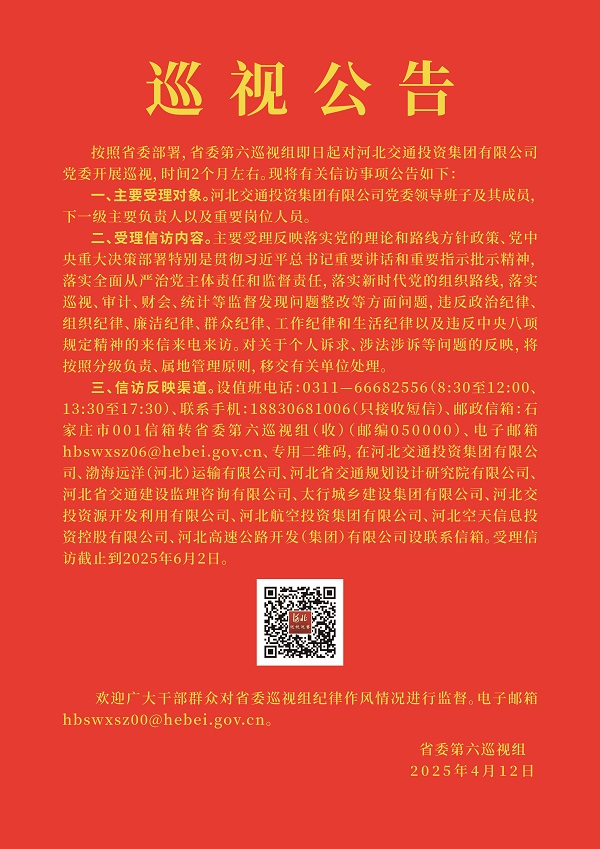 巡视公告

按照省委部署，省委第六巡视组即日起对河北交通投资集团有限公司党委开展巡视，时间2个月左右。现将有关信访事项公告如下：

一、主要受理对象。河北交通投资集团有限公司党委领导班子及其成员，下一级主要负责人以及重要岗位人员。

二、受理信访内容。主要受理反映落实党的理论和路线方针政策、党中央重大决策部署特别是贯彻习近平总书记重要讲话和重要指示批示精神，落实全面从严治党主体责任和监督责任，落实新时代党的组织路线，落实巡视、审计、财会、统计等监督发现问题整改等方面问题，违反政治纪律、组织纪律、廉洁纪律、群众纪律、工作纪律和生活纪律以及违反中央八项规定精神的来信来电来访。对关于个人诉求、涉法涉诉等问题的反映，将按照分级负责、属地管理原则，移交有关单位处理。

三、信访反映渠道。设值班电话：0311—66682556（8:30至12:00、13:30至17:30）、联系手机：18830681006（只接收短信）、邮政信箱：石家庄市001信箱转省委第六巡视组（收）（邮编050000）、电子邮箱hbswxsz06@hebei.gov.cn、专用二维码，在河北交通投资集团有限公司、渤海远洋（河北）运输有限公司、河北省交通规划设计研究院有限公司、河北省交通建设监理咨询有限公司、太行城乡建设集团有限公司、河北交投资源开发利用有限公司、河北航空投资集团有限公司、河北空天信息投资控股有限公司、河北高速公路开发（集团）有限公司设联系信箱。受理信访截止到2025年6月2日。

欢迎广大干部群众对省委巡视组纪律作风情况进行监督。电子邮箱hbswxsz00@hebei.gov.cn。

省委第六巡视组
2025年4月12日